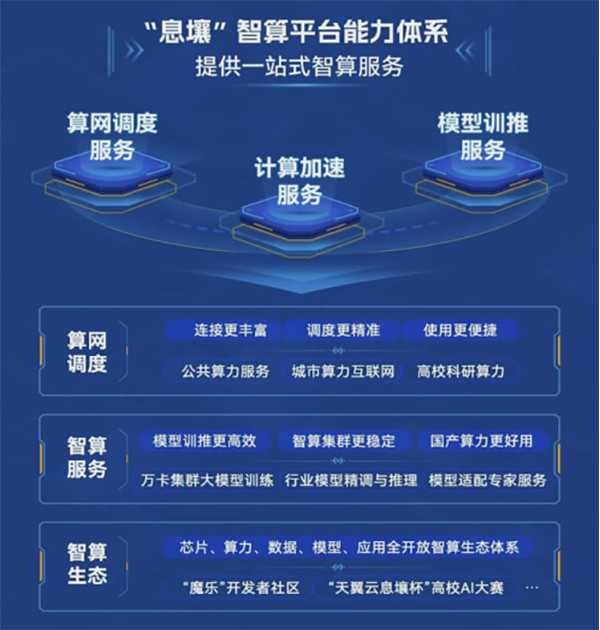 “息壤”智算平台能力体系
提供一站式智算服务

算网调度服务

计算加速服务

模型训推服务

算网调度

连接更丰富 调度更精准 使用更便捷

公共算力服务 城市算力互联网 高校科研算力

智算服务

模型训推更高效 智算集群更稳定 国产算力更好用

万卡集群大模型训练 行业模型精调与推理 模型适配专家服务

智算生态

芯片、算力、数据、模型、应用全开放智算生态体系

“魔乐”开发者社区 “天翼云息壤杯”高校AI大赛 …